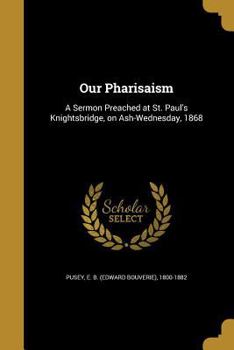 Our Pharisaism

A Sermon Preached at St. Paul's Knightsbridge, on Ash-Wednesday, 1868

Scholar SELECT

PUSEY, E. B. (EDWARD BOUVERIE), 1800-1882